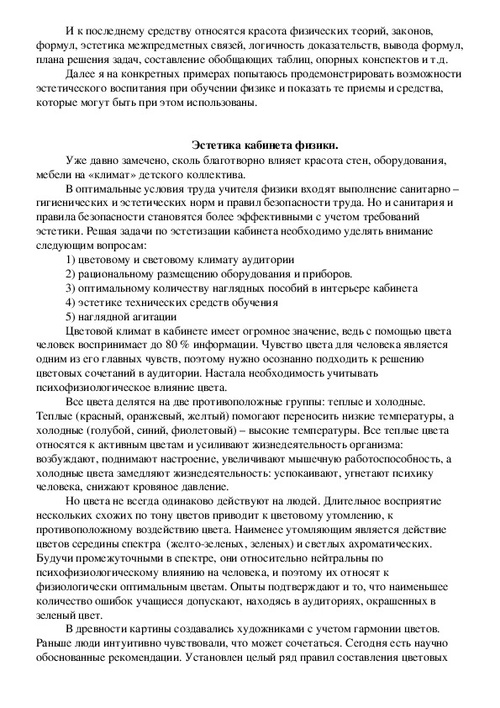 И к последнему средству относятся красота физических теорий, законов, формул, эстетика межпредметных связей, логичность доказательств, вывода формул, плана решения задач, составление обобщающих таблиц, опорных конспектов и т.д.

Далее я на конкретных примерах попытаюсь продемонстрировать возможности эстетического воспитания при обучении физике и показать те приемы и средства, которые могут быть при этом использованы.

Эстетика кабинета физики.

Уже давно замечено, сколь благотворно влияет красота стен, оборудования, мебели на «климат» детского коллектива.

В оптимальные условия труда учителя физики входят выполнение санитарно – гигиенических и эстетических норм и правил безопасности труда. Но и санитария и правила безопасности становятся более эффективными с учетом требований эстетики. Решая задачи по эстетизации кабинета необходимо уделять внимание следующим вопросам:

1) цветовому и световому климату аудитории
2) рациональному размещению оборудования и приборов.
3) оптимальному количеству наглядных пособий в интерьере кабинета
4) эстетике технических средств обучения
5) наглядной агитации

Цветовой климат в кабинете имеет огромное значение, ведь с помощью цвета человек воспринимает до 80 % информации. Чувство цвета для человека является одним из его главных чувств, поэтому нужно осознанно подходить к решению цветовых сочетаний в аудитории. Настала необходимость учитывать психофизиологическое влияние цвета.

Все цвета делятся на две противоположные группы: теплые и холодные. Теплые (красный, оранжевый, желтый) помогают переносить низкие температуры, а холодные (голубой, синий, фиолетовый) – высокие температуры. Все теплые цвета относятся к активным цветам и усиливают жизнедеятельность организма: возбуждают, поднимают настроение, увеличивают мышечную работоспособность, а холодные цвета замедляют жизнедеятельность: успокаивают, угнетают психику человека, снижают кровяное давление.

Но цвета не всегда одинаково действуют на людей. Длительное восприятие нескольких схожих по тону цветов приводит к цветовому утомлению, к противоположному воздействию цвета. Наименее утомляющим является действие цветов середины спектра (желто-зеленых, зеленых) и светлых ахроматических. Будучи промежуточными в спектре, они относительно нейтральны по психофизиологическому влиянию на человека, и поэтому их относят к физиологически оптимальным цветам. Опыты подтверждают и то, что наименьшее количество ошибок учащиеся допускают, находясь в аудиториях, окрашенных в зеленый цвет.

В древности картины создавались художниками с учетом гармонии цветов. Раньше люди интуитивно чувствовали, что может сочетаться. Сегодня есть научно обоснованные рекомендации. Установлен целый ряд правил составления цветовых